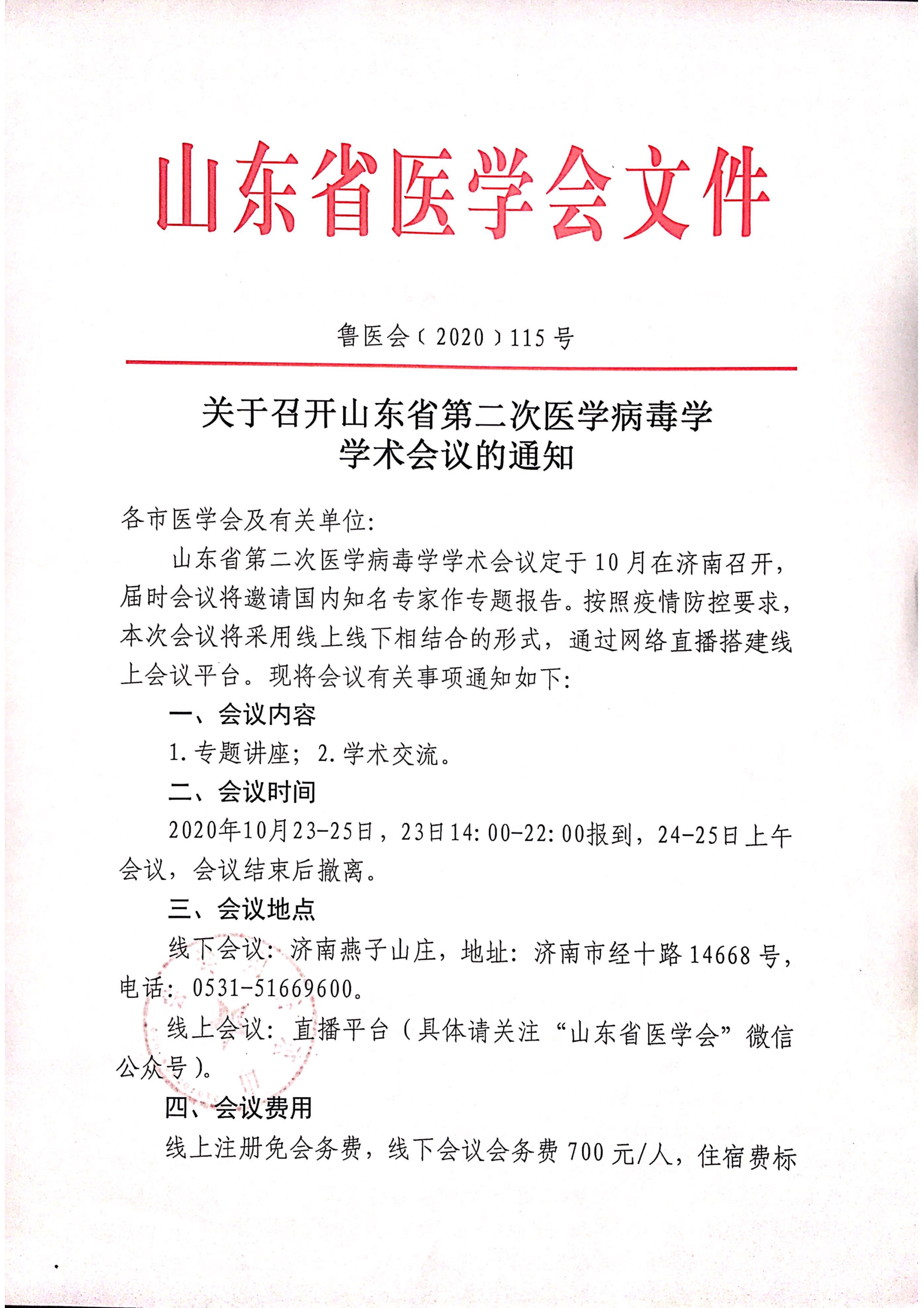 山东省医学会文件

鲁医会〔2020〕115号

关于召开山东省第二次医学病毒学学术会议的通知

各市医学会及有关单位:

山东省第二次医学病毒学学术会议定于10月在济南召开，届时会议将邀请国内知名专家作专题报告。按照疫情防控要求，本次会议将采用线上线下相结合的形式，通过网络直播搭建线上会议平台。现将会议有关事项通知如下:

一、会议内容

1.专题讲座；2.学术交流。

二、会议时间

2020年10月23-25日，23日14:00-22:00报到，24-25日上午会议，会议结束后撤离。

三、会议地点

线下会议：济南燕子山庄，地址：济南市经十路14668号，电话：0531-51669600。

线上会议：直播平台（具体请关注“山东省医学会”微信公众号）。

四、会议费用

线上注册免会务费，线下会议会务费700元/人，住宿费标